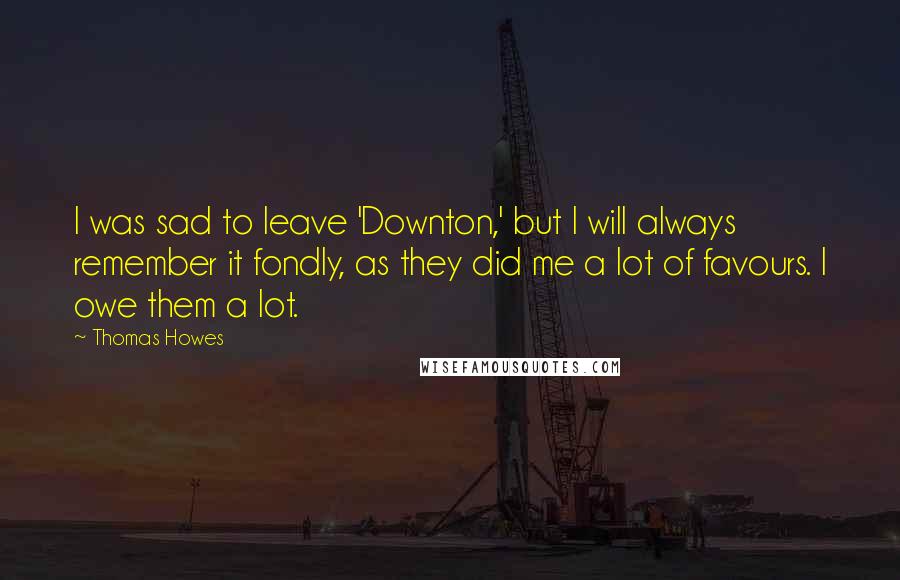 I was sad to leave 'Downton,' but I will always remember it fondly, as they did me a lot of favours. I owe them a lot.

~ Thomas Howes

WISEFAMOUSQUOTES.COM